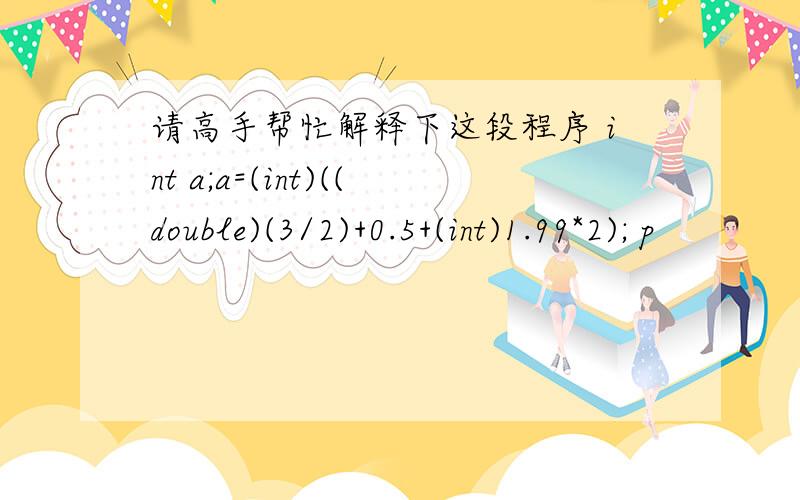 请高手帮忙解释下这段程序 int a;a=(int)((double)(3/2)+0.5+(int)1.99*2); p